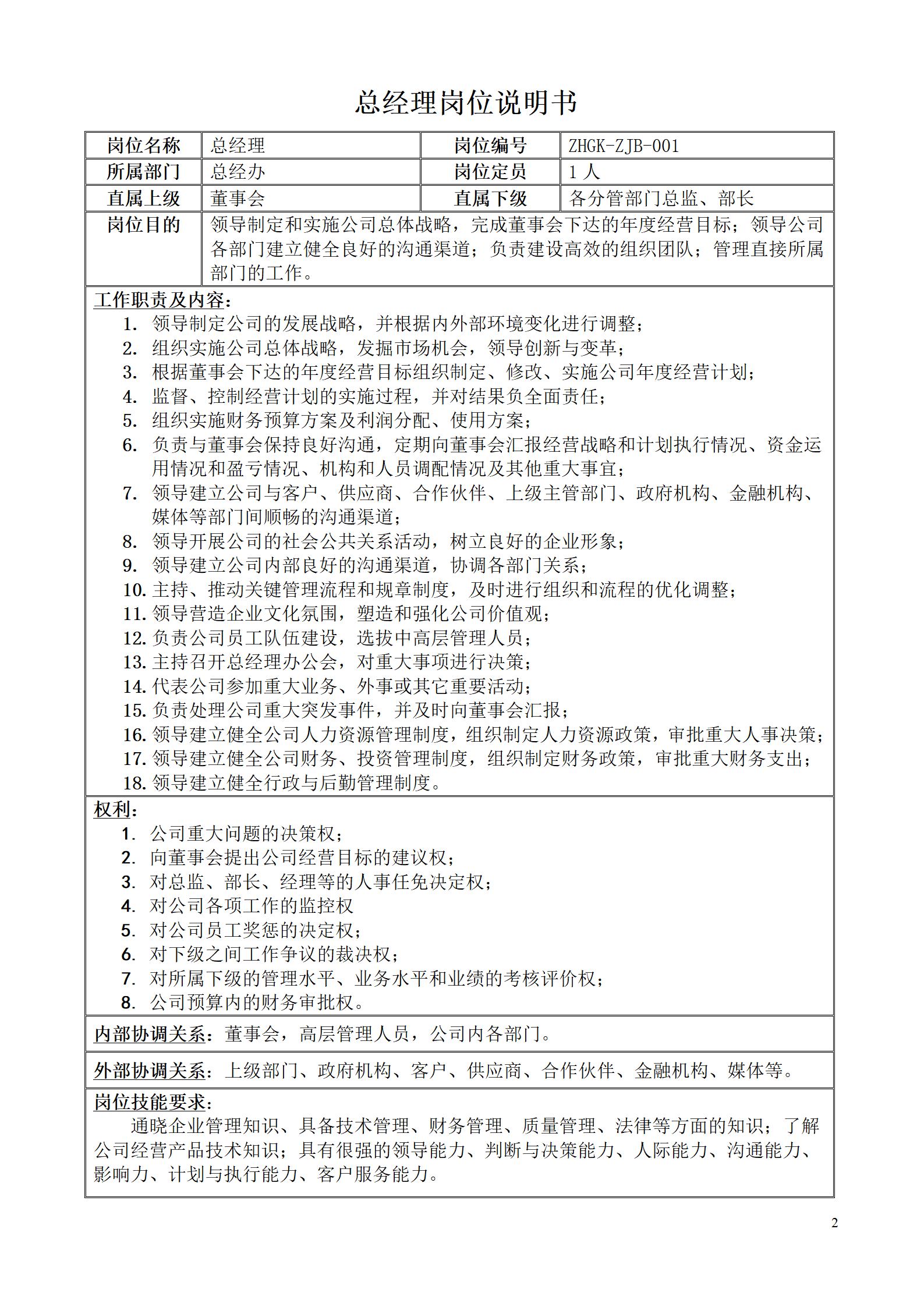 总经理岗位说明书

| 岗位名称 | 总经理 | 岗位编号 | ZHGK-ZJB-001 |
|---|---|---|---|
| 所属部门 | 总经办 | 岗位定员 | 1 人 |
| 直属上级 | 董事会 | 直属下级 | 各分管部门总监、部长 |
| 岗位目的 | 领导制定和实施公司总体战略，完成董事会下达的年度经营目标；领导公司各部门建立健全良好的沟通渠道；负责建设高效的组织团队；管理直接所属部门的工作。 | | |

工作职责及内容：
1. 领导制定公司的发展战略，并根据内外部环境变化进行调整；
2. 组织实施公司总体战略，发掘市场机会，领导创新与变革；
3. 根据董事会下达的年度经营目标组织制定、修改、实施公司年度经营计划；
4. 监督、控制经营计划的实施过程，并对结果负全面责任；
5. 组织实施财务预算方案及利润分配、使用方案；
6. 负责与董事会保持良好沟通，定期向董事会汇报经营战略和计划执行情况、资金运用情况和盈亏情况、机构和人员调配情况及其他重大事宜；
7. 领导建立公司与客户、供应商、合作伙伴、上级主管部门、政府机构、金融机构、媒体等部门间顺畅的沟通渠道；
8. 领导开展公司的社会公共关系活动，树立良好的企业形象；
9. 领导建立公司内部良好的沟通渠道，协调各部门关系；
10. 主持、推动关键管理流程和规章制度，及时进行组织和流程的优化调整；
11. 领导营造企业文化氛围，塑造和强化公司价值观；
12. 负责公司员工队伍建设，选拔中高层管理人员；
13. 主持召开总经理办公会，对重大事项进行决策；
14. 代表公司参加重大业务、外事或其它重要活动；
15. 负责处理公司重大突发事件，并及时向董事会汇报；
16. 领导建立健全公司人力资源管理制度，组织制定人力资源政策，审批重大人事决策；
17. 领导建立健全公司财务、投资管理制度，组织制定财务政策，审批重大财务支出；
18. 领导建立健全行政与后勤管理制度。

权利：
1. 公司重大问题的决策权；
2. 向董事会提出公司经营目标的建议权；
3. 对总监、部长、经理等的人事任免决定权；
4. 对公司各项工作的监控权
5. 对公司员工奖惩的决定权；
6. 对下级之间工作争议的裁决权；
7. 对所属下级的管理水平、业务水平和业绩的考核评价权；
8. 公司预算内的财务审批权。

内部协调关系：董事会，高层管理人员，公司内各部门。

外部协调关系：上级部门、政府机构、客户、供应商、合作伙伴、金融机构、媒体等。

岗位技能要求：
通晓企业管理知识、具备技术管理、财务管理、质量管理、法律等方面的知识；了解公司经营产品技术知识；具有很强的领导能力、判断与决策能力、人际能力、沟通能力、影响力、计划与执行能力、客户服务能力。

2